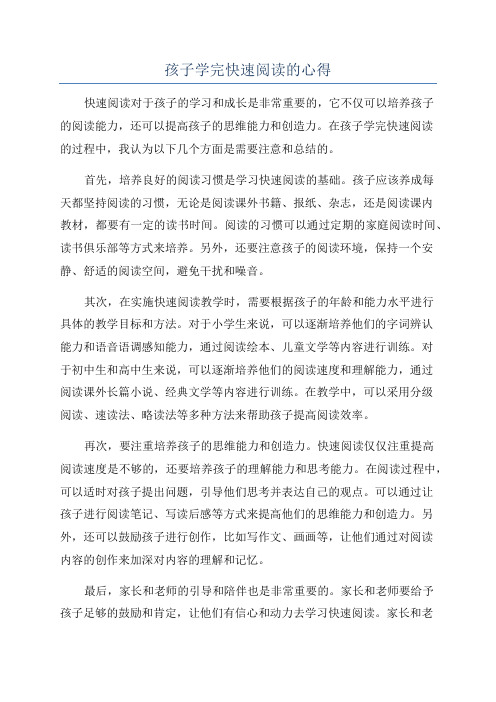 孩子学完快速阅读的心得

快速阅读对于孩子的学习和成长是非常重要的，它不仅可以培养孩子的阅读能力，还可以提高孩子的思维能力和创造力。在孩子学完快速阅读的过程中，我认为以下几个方面是需要注意和总结的。

首先，培养良好的阅读习惯是学习快速阅读的基础。孩子应该养成每天都坚持阅读的习惯，无论是阅读课外书籍、报纸、杂志，还是阅读课内教材，都要有一定的读书时间。阅读的习惯可以通过定期的家庭阅读时间、读书俱乐部等方式来培养。另外，还要注意孩子的阅读环境，保持一个安静、舒适的阅读空间，避免干扰和噪音。

其次，在实施快速阅读教学时，需要根据孩子的年龄和能力水平进行具体的教学目标和方法。对于小学生来说，可以逐渐培养他们的字词辨认能力和语音语调感知能力，通过阅读绘本、儿童文学等内容进行训练。对于初中生和高中生来说，可以逐渐培养他们的阅读速度和理解能力，通过阅读课外长篇小说、经典文学等内容进行训练。在教学中，可以采用分级阅读、速读法、略读法等多种方法来帮助孩子提高阅读效率。

再次，要注重培养孩子的思维能力和创造力。快速阅读仅仅注重提高阅读速度是不够的，还要培养孩子的理解能力和思考能力。在阅读过程中，可以适时对孩子提出问题，引导他们思考并表达自己的观点。可以通过让孩子进行阅读笔记、写读后感等方式来提高他们的思维能力和创造力。另外，还可以鼓励孩子进行创作，比如写作文、画画等，让他们通过对阅读内容的创作来加深对内容的理解和记忆。

最后，家长和老师的引导和陪伴也是非常重要的。家长和老师要给予孩子足够的鼓励和肯定，让他们有信心和动力去学习快速阅读。家长和老